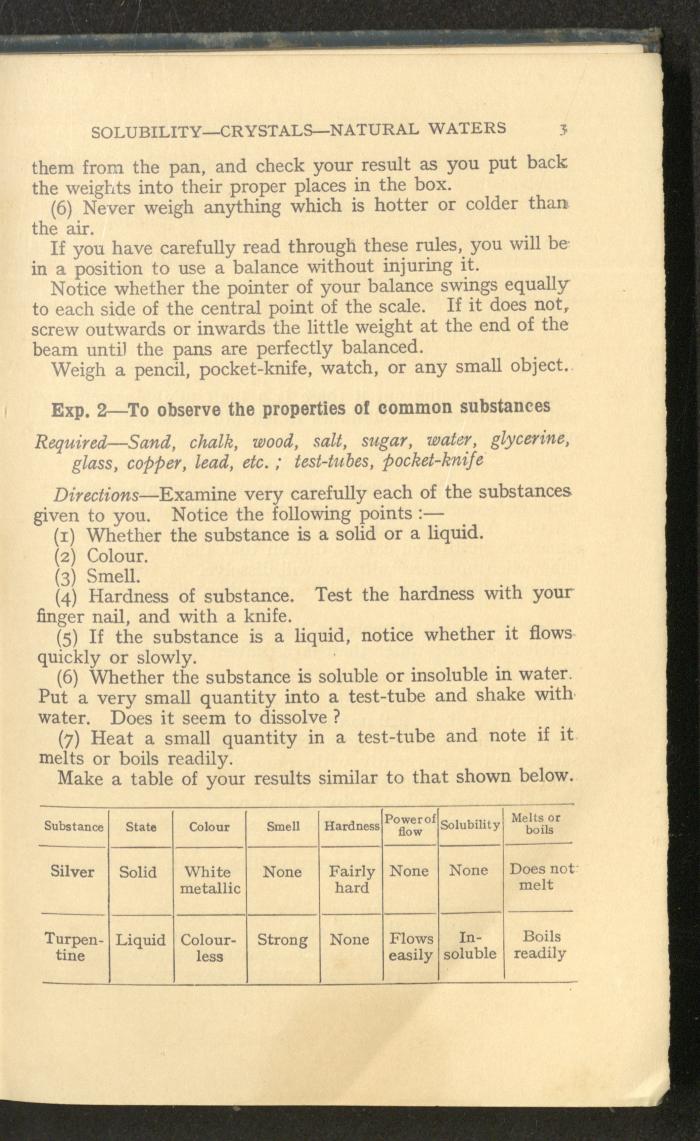 SOLUBILITY—CRYSTALS—NATURAL WATERS 3

them from the pan, and check your result as you put back the weights into their proper places in the box.

(6) Never weigh anything which is hotter or colder than the air.

If you have carefully read through these rules, you will be in a position to use a balance without injuring it.

Notice whether the pointer of your balance swings equally to each side of the central point of the scale. If it does not, screw outwards or inwards the little weight at the end of the beam until the pans are perfectly balanced.

Weigh a pencil, pocket-knife, watch, or any small object.

Exp. 2—To observe the properties of common substances

Required—Sand, chalk, wood, salt, sugar, water, glycerine, glass, copper, lead, etc.; test-tubes, pocket-knife

Directions—Examine very carefully each of the substances given to you. Notice the following points :—

(1) Whether the substance is a solid or a liquid.

(2) Colour.

(3) Smell.

(4) Hardness of substance. Test the hardness with your finger nail, and with a knife.

(5) If the substance is a liquid, notice whether it flows quickly or slowly.

(6) Whether the substance is soluble or insoluble in water. Put a very small quantity into a test-tube and shake with water. Does it seem to dissolve ?

(7) Heat a small quantity in a test-tube and note if it melts or boils readily.

Make a table of your results similar to that shown below.

| Substance | State | Colour | Smell | Hardness | Power of flow | Solubility | Melts or boils |
|---|---|---|---|---|---|---|---|
| Silver | Solid | White metallic | None | Fairly hard | None | None | Does not melt |
| Turpentine | Liquid | Colourless | Strong | None | Flows easily | Insoluble | Boils readily |